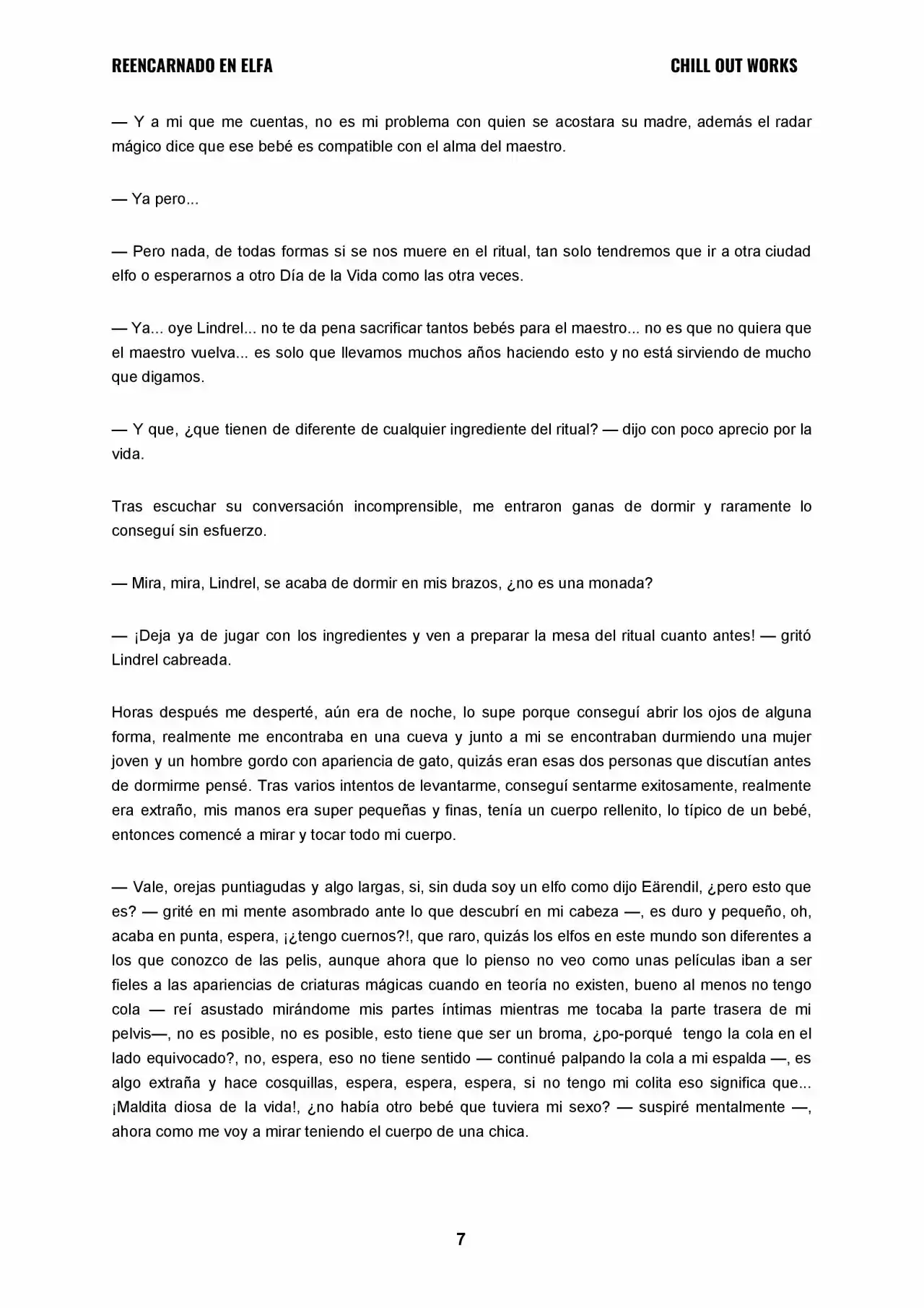 REENCARNADO EN ELFA

CHILL OUT WORKS

— Y a mi que me cuentas, no es mi problema con quien se acostara su madre, además el radar mágico dice que ese bebé es compatible con el alma del maestro.

— Ya pero...

— Pero nada, de todas formas si se nos muere en el ritual, tan solo tendremos que ir a otra ciudad elfo o esperarnos a otro Día de la Vida como las otra veces.

— Ya... oye Lindrel... no te da pena sacrificar tantos bebés para el maestro... no es que no quiera que el maestro vuelva... es solo que llevamos muchos años haciendo esto y no está sirviendo de mucho que digamos.

— Y que, ¿que tienen de diferente de cualquier ingrediente del ritual? — dijo con poco aprecio por la vida.

Tras escuchar su conversación incomprensible, me entraron ganas de dormir y raramente lo conseguí sin esfuerzo.

— Mira, mira, Lindrel, se acaba de dormir en mis brazos, ¿no es una monada?

— ¡Deja ya de jugar con los ingredientes y ven a preparar la mesa del ritual cuanto antes! — gritó Lindrel cabreada.

Horas después me desperté, aún era de noche, lo supe porque conseguí abrir los ojos de alguna forma, realmente me encontraba en una cueva y junto a mi se encontraban durmiendo una mujer joven y un hombre gordo con apariencia de gato, quizás eran esas dos personas que discutían antes de dormirme pensé. Tras varios intentos de levantarme, conseguí sentarme exitosamente, realmente era extraño, mis manos era super pequeñas y finas, tenía un cuerpo rellenito, lo típico de un bebé, entonces comencé a mirar y tocar todo mi cuerpo.

— Vale, orejas puntiagudas y algo largas, si, sin duda soy un elfo como dijo Eärendil, ¿pero esto que es? — grité en mi mente asombrado ante lo que descubrí en mi cabeza —, es duro y pequeño, oh, acaba en punta, espera, ¡¿tengo cuernos?!, que raro, quizás los elfos en este mundo son diferentes a los que conozco de las pelis, aunque ahora que lo pienso no veo como unas películas iban a ser fieles a las apariencias de criaturas mágicas cuando en teoría no existen, bueno al menos no tengo cola — reí asustado mirándome mis partes íntimas mientras me tocaba la parte trasera de mi pelvis—, no es posible, no es posible, esto tiene que ser un broma, ¿po-porqué tengo la cola en el lado equivocado?, no, espera, eso no tiene sentido — continué palpando la cola a mi espalda —, es algo extraña y hace cosquillas, espera, espera, espera, si no tengo mi colita eso significa que... ¡Maldita diosa de la vida!, ¿no había otro bebé que tuviera mi sexo? — suspiré mentalmente —, ahora como me voy a mirar teniendo el cuerpo de una chica.

7